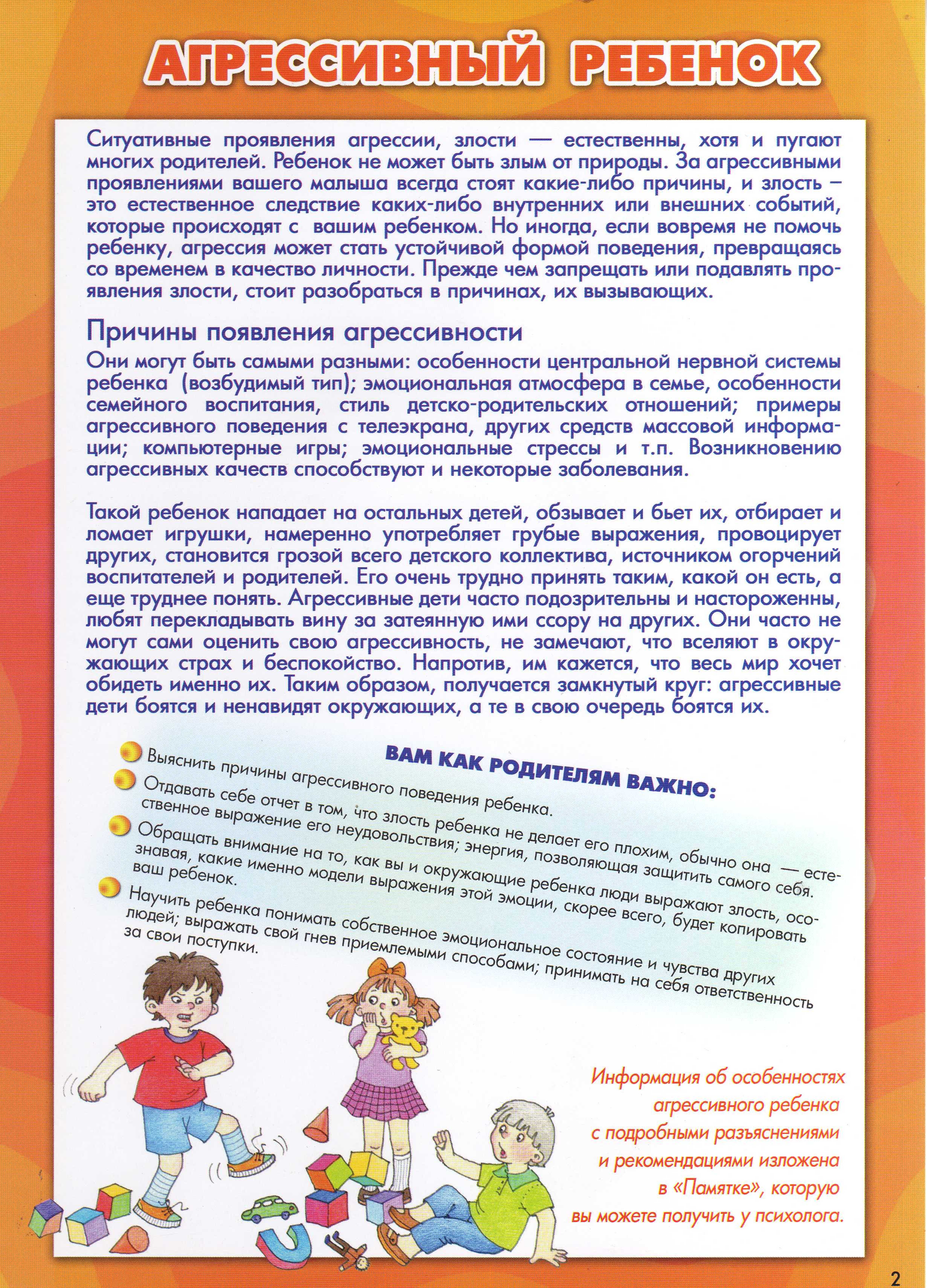 АГРЕССИВНЫЙ РЕБЕНОК

Ситуативные проявления агрессии, злости — естественны, хотя и пугают многих родителей. Ребенок не может быть злым от природы. За агрессивными проявлениями вашего малыша всегда стоят какие-либо причины, и злость – это естественное следствие каких-либо внутренних или внешних событий, которые происходят с вашим ребенком. Но иногда, если вовремя не помочь ребенку, агрессия может стать устойчивой формой поведения, превращаясь со временем в качество личности. Прежде чем запрещать или подавлять проявления злости, стоит разобраться в причинах, их вызывающих.

Причины появления агрессивности

Они могут быть самыми разными: особенности центральной нервной системы ребенка (возбудимый тип); эмоциональная атмосфера в семье, особенности семейного воспитания, стиль детско-родительских отношений; примеры агрессивного поведения с телеэкрана, других средств массовой информации; компьютерные игры; эмоциональные стрессы и т.п. Возникновению агрессивных качеств способствуют и некоторые заболевания.

Такой ребенок нападает на остальных детей, обзывает и бьет их, отбирает и ломает игрушки, намеренно употребляет грубые выражения, провоцирует других, становится грозой всего детского коллектива, источником огорчений воспитателей и родителей. Его очень трудно принять таким, какой он есть, а еще труднее понять. Агрессивные дети часто подозрительны и настороженны, любят перекладывать вину за затеянную ими ссору на других. Они часто не могут сами оценить свою агрессивность, не замечают, что вселяют в окружающих страх и беспокойство. Напротив, им кажется, что весь мир хочет обидеть именно их. Таким образом, получается замкнутый круг: агрессивные дети боятся и ненавидят окружающих, а те в свою очередь боятся их.

ВАМ КАК РОДИТЕЛЯМ ВАЖНО:

Выяснить причины агрессивного поведения ребенка.

Отдавать себе отчет в том, что злость ребенка не делает его плохим, обычно она — естественное выражение его неудовольствия; энергия, позволяющая защитить самого себя.

Обращать внимание на то, как вы и окружающие ребенка люди выражают злость, осознавая, какие именно модели выражения этой эмоции, скорее всего, будет копировать ваш ребенок.

Научить ребенка понимать собственное эмоциональное состояние и чувства других людей; выражать свой гнев приемлемыми способами; принимать на себя ответственность за свои поступки.

Информация об особенностях агрессивного ребенка с подробными разъяснениями и рекомендациями изложена в «Памятке», которую вы можете получить у психолога.

2